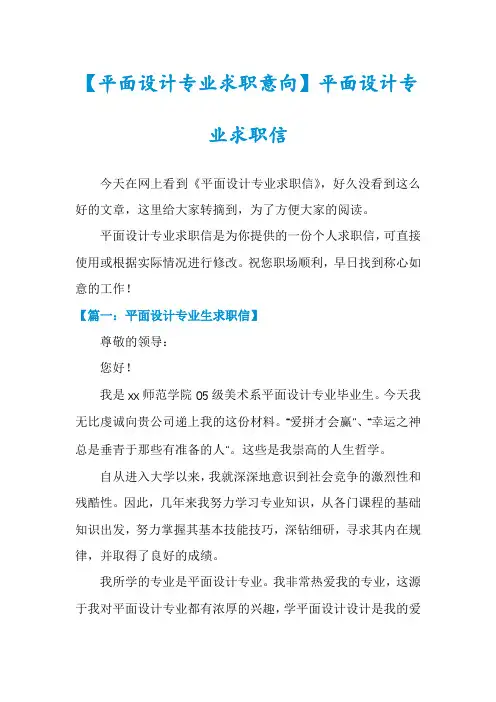 【平面设计专业求职意向】平面设计专业求职信

今天在网上看到《平面设计专业求职信》，好久没看到这么好的文章，这里给大家转摘到，为了方便大家的阅读。

平面设计专业求职信是为你提供的一份个人求职信，可直接使用或根据实际情况进行修改。祝您职场顺利，早日找到称心如意的工作！

【篇一：平面设计专业生求职信】

尊敬的领导：

您好！

我是xx师范学院05级美术系平面设计专业毕业生。今天我无比虔诚向贵公司递上我的这份材料。"爱拼才会赢"、"幸运之神总是垂青于那些有准备的人"。这些是我崇高的人生哲学。

自从进入大学以来，我就深深地意识到社会竞争的激烈性和残酷性。因此，几年来我努力学习专业知识，从各门课程的基础知识出发，努力掌握其基本技能技巧，深钻细研，寻求其内在规律，并取得了良好的成绩。

我所学的专业是平面设计专业。我非常热爱我的专业，这源于我对平面设计专业都有浓厚的兴趣，学平面设计设计是我的爱